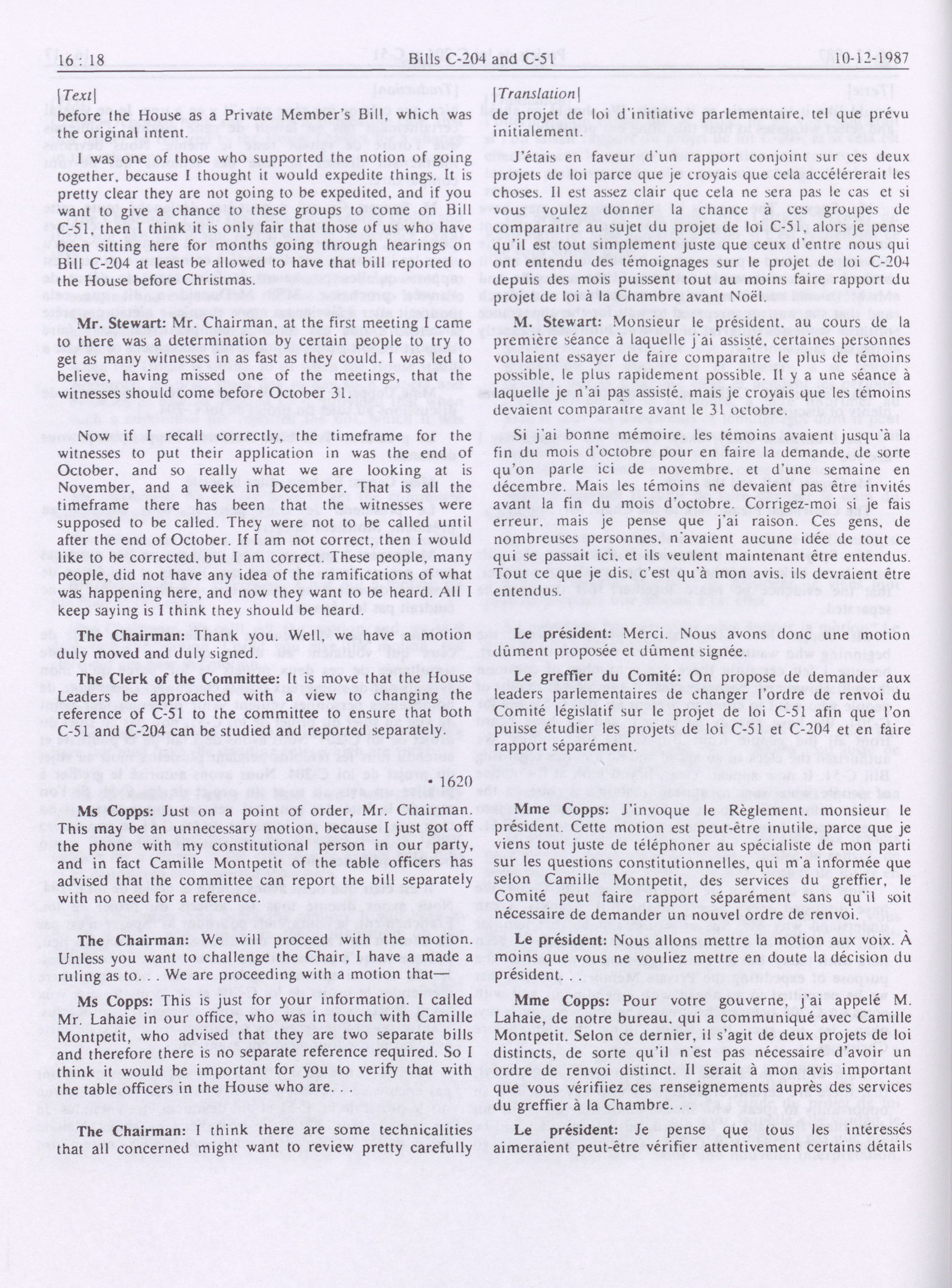 16 : 18 Bills C-204 and C-51 10-12-1987

[Text]

before the House as a Private Member's Bill, which was the original intent.

I was one of those who supported the notion of going together, because I thought it would expedite things. It is pretty clear they are not going to be expedited, and if you want to give a chance to these groups to come on Bill C-51, then I think it is only fair that those of us who have been sitting here for months going through hearings on Bill C-204 at least be allowed to have that bill reported to the House before Christmas.

Mr. Stewart: Mr. Chairman, at the first meeting I came to there was a determination by certain people to try to get as many witnesses in as fast as they could. I was led to believe, having missed one of the meetings, that the witnesses should come before October 31.

Now if I recall correctly, the timeframe for the witnesses to put their application in was the end of October, and so really what we are looking at is November, and a week in December. That is all the timeframe there has been that the witnesses were supposed to be called. They were not to be called until after the end of October. If I am not correct, then I would like to be corrected, but I am correct. These people, many people, did not have any idea of the ramifications of what was happening here, and now they want to be heard. All I keep saying is I think they should be heard.

The Chairman: Thank you. Well, we have a motion duly moved and duly signed.

The Clerk of the Committee: It is move that the House Leaders be approached with a view to changing the reference of C-51 to the committee to ensure that both C-51 and C-204 can be studied and reported separately.

• 1620

Ms Copps: Just on a point of order, Mr. Chairman. This may be an unnecessary motion, because just got off the phone with my constitutional person in our party, and in fact Camille Montpetit of the table officers has advised that the committee can report the bill separately with no need for a reference.

The Chairman: We will proceed with the motion. Unless you want to challenge the Chair, I have a made a ruling as to. . . We are proceeding with a motion that—

Ms Copps: This is just for your information. I called Mr. Lahaie in our office, who was in touch with Camille Montpetit, who advised that they are two separate bills and therefore there is no separate reference required. So I think it would be important for you to verify that with the table officers in the House who are. . .

The Chairman: I think there are some technicalities that all concerned might want to review pretty carefully

[Translation]

de projet de loi d'initiative parlementaire, tel que prévu initialement.

J'étais en faveur d'un rapport conjoint sur ces deux projets de loi parce que je croyais que cela accélérerait les choses. Il est assez clair que cela ne sera pas le cas et si vous voulez donner la chance à ces groupes de comparaître au sujet du projet de loi C-51, alors je pense qu'il est tout simplement juste que ceux d'entre nous qui ont entendu des témoignages sur le projet de loi C-204 depuis des mois puissent tout au moins faire rapport du projet de loi à la Chambre avant Noël.

M. Stewart: Monsieur le président, au cours de la première séance à laquelle j'ai assisté, certaines personnes voulaient essayer de faire comparaître le plus de témoins possible, le plus rapidement possible. Il y a une séance à laquelle je n'ai pas assisté, mais je croyais que les témoins devaient comparaître avant le 31 octobre.

Si j'ai bonne mémoire, les témoins avaient jusqu'à la fin du mois d'octobre pour en faire la demande, de sorte qu'on parle ici de novembre, et d'une semaine en décembre. Mais les témoins ne devaient pas être invités avant la fin du mois d'octobre. Corrigez-moi si je fais erreur, mais je pense que j'ai raison. Ces gens, de nombreuses personnes, n'avaient aucune idée de tout ce qui se passait ici, et ils veulent maintenant être entendus. Tout ce que je dis, c'est qu'à mon avis, ils devraient être entendus.

Le président: Merci. Nous avons donc une motion dûment proposée et dûment signée.

Le greffier du Comité: On propose de demander aux leaders parlementaires de changer l'ordre de renvoi du Comité législatif sur le projet de loi C-51 afin que l'on puisse étudier les projets de loi C-51 et C-204 et en faire rapport séparément.

Mme Copps: J'invoque le Règlement, monsieur le président. Cette motion est peut-être inutile, parce que je viens tout juste de téléphoner au spécialiste de mon parti sur les questions constitutionnelles, qui m'a informée que selon Camille Montpetit, des services du greffier, le Comité peut faire rapport séparément sans qu'il soit nécessaire de demander un nouvel ordre de renvoi.

Le président: Nous allons mettre la motion aux voix. À moins que vous ne vouliez mettre en doute la décision du président. . .

Mme Copps: Pour votre gouverne, j'ai appelé M. Lahaie, de notre bureau, qui a communiqué avec Camille Montpetit. Selon ce dernier, il s'agit de deux projets de loi distincts, de sorte qu'il n'est pas nécessaire d'avoir un ordre de renvoi distinct. Il serait à mon avis important que vous vérifiiez ces renseignements auprès des services du greffier à la Chambre. . .

Le président: Je pense que tous les intéressés aimeraient peut-être vérifier attentivement certains détails